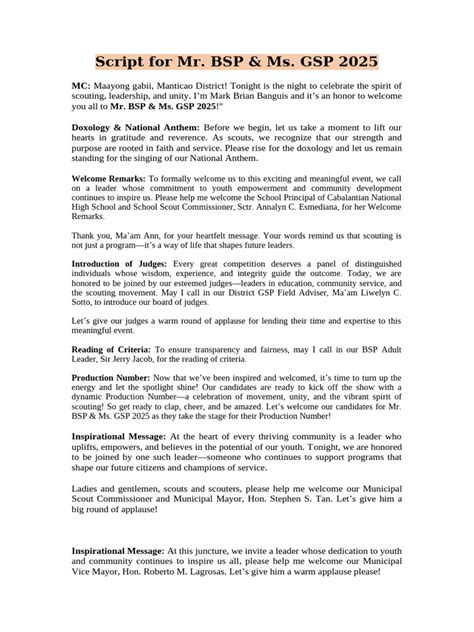 Script for Mr. BSP & Ms. GSP 2025

MC: Maayong gabii, Manticao District! Tonight is the night to celebrate the spirit of scouting, leadership, and unity. I'm Mark Brian Banguis and it's an honor to welcome you all to Mr. BSP & Ms. GSP 2025!"

Doxology & National Anthem: Before we begin, let us take a moment to lift our hearts in gratitude and reverence. As scouts, we recognize that our strength and purpose are rooted in faith and service. Please rise for the doxology and let us remain standing for the singing of our National Anthem.

Welcome Remarks: To formally welcome us to this exciting and meaningful event, we call on a leader whose commitment to youth empowerment and community development continues to inspire us. Please help me welcome the School Principal of Cabalantian National High School and School Scout Commissioner, Sctr. Annalyn C. Esmediana, for her Welcome Remarks.

Thank you, Ma'am Ann, for your heartfelt message. Your words remind us that scouting is not just a program—it's a way of life that shapes future leaders.

Introduction of Judges: Every great competition deserves a panel of distinguished individuals whose wisdom, experience, and integrity guide the outcome. Today, we are honored to be joined by our esteemed judges—leaders in education, community service, and the scouting movement. May I call in our District GSP Field Adviser, Ma'am Liwelyn C. Sotto, to introduce our board of judges.

Let's give our judges a warm round of applause for lending their time and expertise to this meaningful event.

Reading of Criteria: To ensure transparency and fairness, may I call in our BSP Adult Leader, Sir Jerry Jacob, for the reading of criteria.

Production Number: Now that we've been inspired and welcomed, it's time to turn up the energy and let the spotlight shine! Our candidates are ready to kick off the show with a dynamic Production Number—a celebration of movement, unity, and the vibrant spirit of scouting! So get ready to clap, cheer, and be amazed. Let's welcome our candidates for Mr. BSP & Ms. GSP 2025 as they take the stage for their Production Number!

Inspirational Message: At the heart of every thriving community is a leader who uplifts, empowers, and believes in the potential of our youth. Tonight, we are honored to be joined by one such leader—someone who continues to support programs that shape our future citizens and champions of service.

Ladies and gentlemen, scouts and scouters, please help me welcome our Municipal Scout Commissioner and Municipal Mayor, Hon. Stephen S. Tan. Let's give him a big round of applause!

Inspirational Message: At this juncture, we invite a leader whose dedication to youth and community continues to inspire us all, please help me welcome our Municipal Vice Mayor, Hon. Roberto M. Lagrosas. Let's give him a warm applause please!